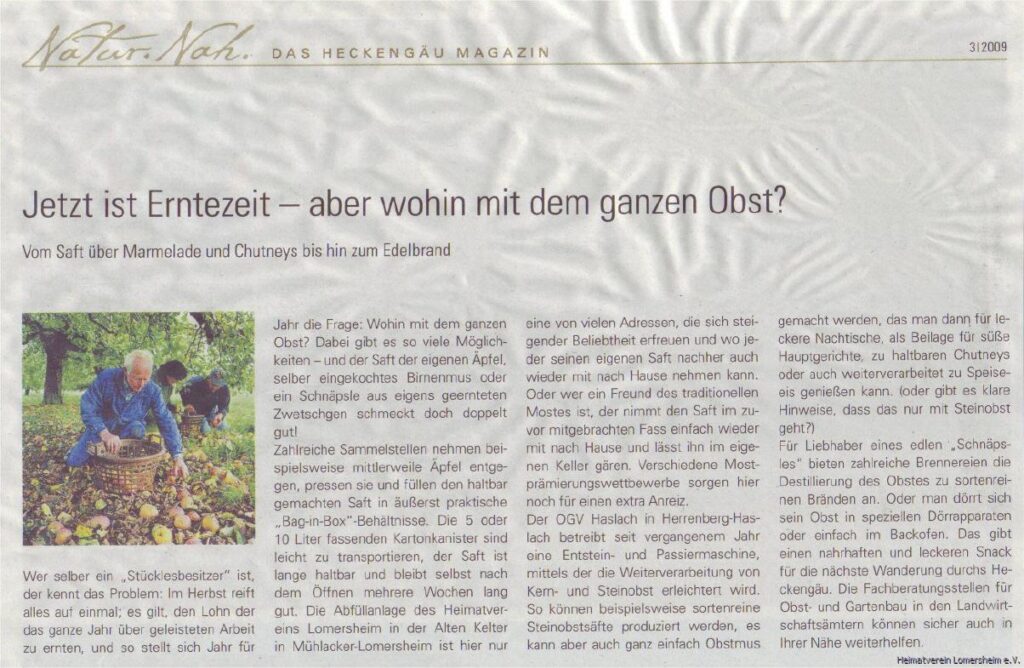 Natur.Nah. DAS HECKENGÄU MAGAZIN

3|2009

Jetzt ist Erntezeit – aber wohin mit dem ganzen Obst?

Vom Saft über Marmelade und Chutneys bis hin zum Edelbrand

Wer selber ein „Stücklesbesitzer" ist, der kennt das Problem: Im Herbst reift alles auf einmal; es gilt, den Lohn der das ganze Jahr über geleisteten Arbeit zu ernten, und so stellt sich Jahr für Jahr die Frage: Wohin mit dem ganzen Obst? Dabei gibt es so viele Möglichkeiten – und der Saft der eigenen Äpfel, selber eingekochtes Birnenmus oder ein Schnäpsle aus eigens geernteten Zwetschgen schmeckt doch doppelt gut!

Zahlreiche Sammelstellen nehmen beispielsweise mittlerweile Äpfel entgegen, pressen sie und füllen den haltbar gemachten Saft in äußerst praktische „Bag-in-Box"-Behältnisse. Die 5 oder 10 Liter fassenden Kartonkanister sind leicht zu transportieren, der Saft ist lange haltbar und bleibt selbst nach dem Öffnen mehrere Wochen lang gut. Die Abfüllanlage des Heimatvereins Lomersheim in der Alten Kelter in Mühlacker-Lomersheim ist hier nur eine von vielen Adressen, die sich steigender Beliebtheit erfreuen und wo jeder seinen eigenen Saft nachher auch wieder mit nach Hause nehmen kann. Oder wer ein Freund des traditionellen Mostes ist, der nimmt den Saft im zuvor mitgebrachten Fass einfach wieder mit nach Hause und lässt ihn im eigenen Keller gären. Verschiedene Mostprämierungswettbewerbe sorgen hier noch für einen extra Anreiz.

Der OGV Haslach in Herrenberg-Haslach betreibt seit vergangenem Jahr eine Entstein- und Passiermaschine, mittels der die Weiterverarbeitung von Kern- und Steinobst erleichtert wird. So können beispielsweise sortenreine Steinobstsäfte produziert werden, es kann aber auch ganz einfach Obstmus gemacht werden, das man dann für leckere Nachtische, als Beilage für süße Hauptgerichte, zu haltbaren Chutneys oder auch weiterverarbeitet zu Speiseeis genießen kann. (oder gibt es klare Hinweise, dass das nur mit Steinobst geht?)

Für Liebhaber eines edlen „Schnäpsles" bieten zahlreiche Brennereien die Destillierung des Obstes zu sortenreinen Bränden an. Oder man dörrt sich sein Obst in speziellen Dörrapparaten oder einfach im Backofen. Das gibt einen nahrhaften und leckeren Snack für die nächste Wanderung durchs Heckengäu. Die Fachberatungsstellen für Obst- und Gartenbau in den Landwirtschaftsämtern können sicher auch in Ihrer Nähe weiterhelfen.

Heimatverein Lomersheim e.V.